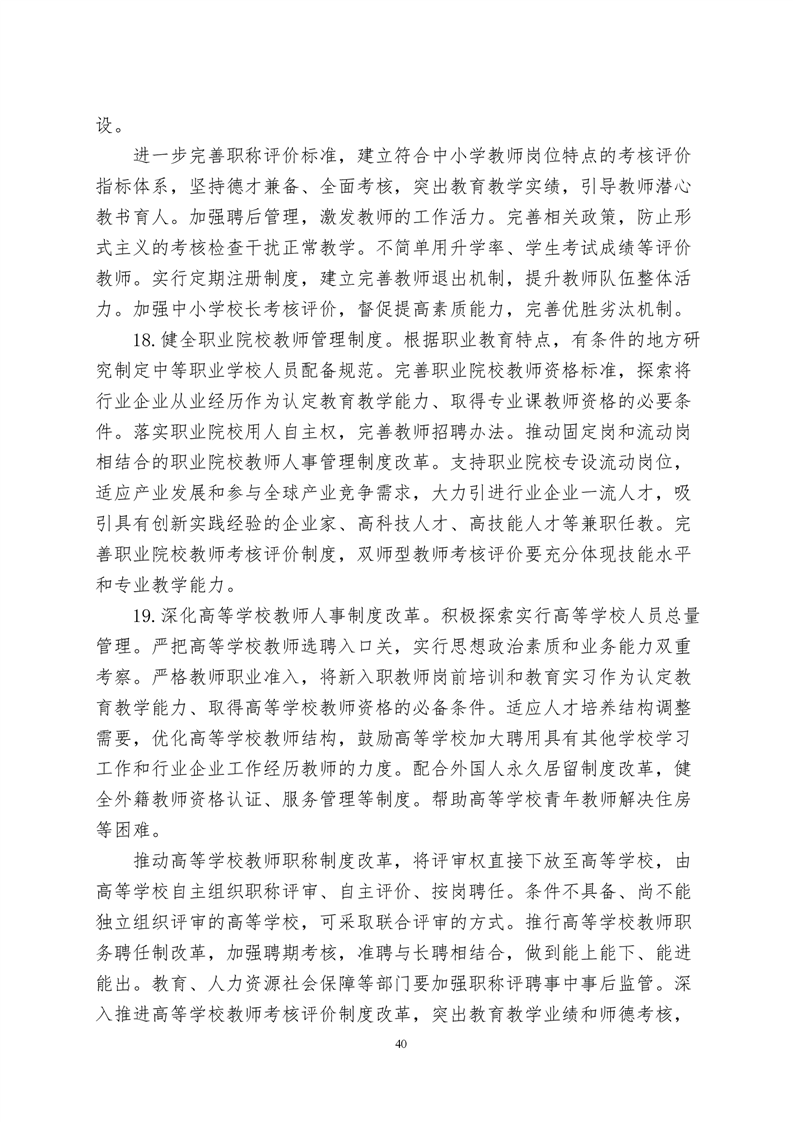 设。

进一步完善职称评价标准，建立符合中小学教师岗位特点的考核评价指标体系，坚持德才兼备、全面考核，突出教育教学实绩，引导教师潜心教书育人。加强聘后管理，激发教师的工作活力。完善相关政策，防止形式主义的考核检查干扰正常教学。不简单用升学率、学生考试成绩等评价教师。实行定期注册制度，建立完善教师退出机制，提升教师队伍整体活力。加强中小学校长考核评价，督促提高素质能力，完善优胜劣汰机制。

18. 健全职业院校教师管理制度。根据职业教育特点，有条件的地方研究制定中等职业学校人员配备规范。完善职业院校教师资格标准，探索将行业企业从业经历作为认定教育教学能力、取得专业课教师资格的必要条件。落实职业院校用人自主权，完善教师招聘办法。推动固定岗和流动岗相结合的职业院校教师人事管理制度改革。支持职业院校专设流动岗位，适应产业发展和参与全球产业竞争需求，大力引进行业企业一流人才，吸引具有创新实践经验的企业家、高科技人才、高技能人才等兼职任教。完善职业院校教师考核评价制度，双师型教师考核评价要充分体现技能水平和专业教学能力。

19. 深化高等学校教师人事制度改革。积极探索实行高等学校人员总量管理。严把高等学校教师选聘入口关，实行思想政治素质和业务能力双重考察。严格教师职业准入，将新入职教师岗前培训和教育实习作为认定教育教学能力、取得高等学校教师资格的必备条件。适应人才培养结构调整需要，优化高等学校教师结构，鼓励高等学校加大聘用具有其他学校学习工作和行业企业工作经历教师的力度。配合外国人永久居留制度改革，健全外籍教师资格认证、服务管理等制度。帮助高等学校青年教师解决住房等困难。

推动高等学校教师职称制度改革，将评审权直接下放至高等学校，由高等学校自主组织职称评审、自主评价、按岗聘任。条件不具备、尚不能独立组织评审的高等学校，可采取联合评审的方式。推行高等学校教师职务聘任制改革，加强聘期考核，准聘与长聘相结合，做到能上能下、能进能出。教育、人力资源社会保障等部门要加强职称评聘事中事后监管。深入推进高等学校教师考核评价制度改革，突出教育教学业绩和师德考核，

40